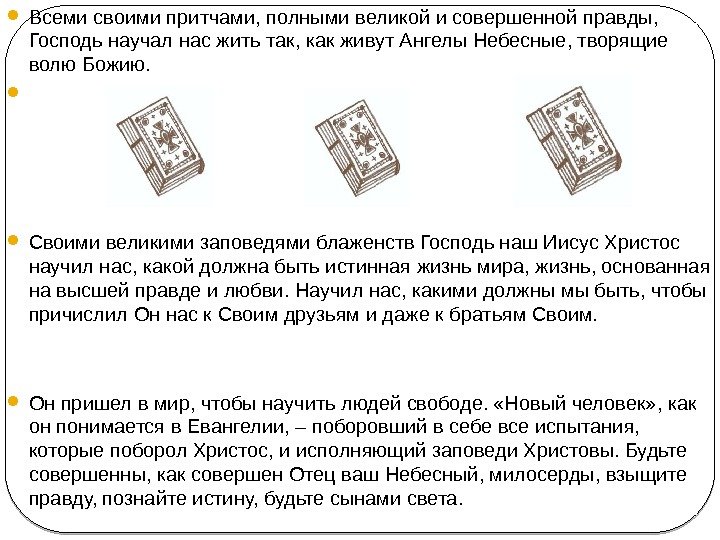 Всеми своими притчами, полными великой и совершенной правды, Господь научал нас жить так, как живут Ангелы Небесные, творящие волю Божию.

Своими великими заповедями блаженств Господь наш Иисус Христос научил нас, какой должна быть истинная жизнь мира, жизнь, основанная на высшей правде и любви. Научил нас, какими должны мы быть, чтобы причислил Он нас к Своим друзьям и даже к братьям Своим.

Он пришел в мир, чтобы научить людей свободе. «Новый человек», как он понимается в Евангелии, – поборовший в себе все испытания, которые поборол Христос, и исполняющий заповеди Христовы. Будьте совершенны, как совершен Отец ваш Небесный, милосерды, взыщите правду, познайте истину, будьте сынами света.